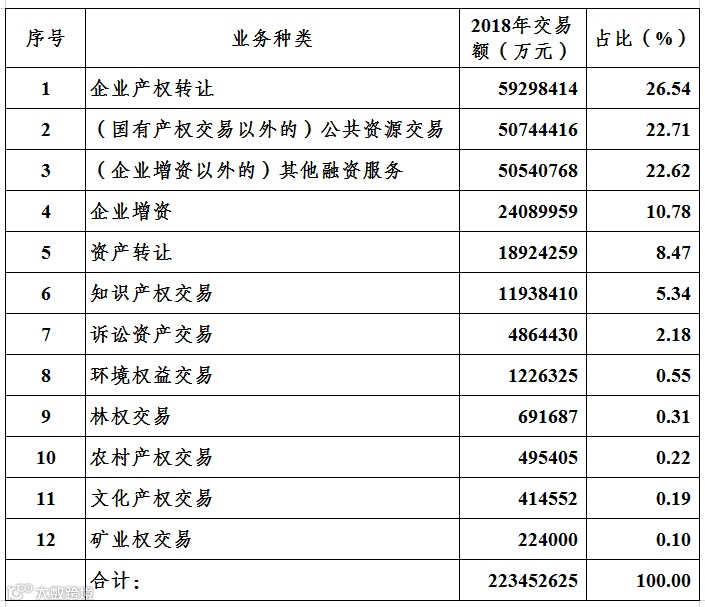 | 序号 | 业务种类 | 2018年交易额（万元） | 占比（%） |
|---|---|---|---|
| 1 | 企业产权转让 | 59298414 | 26.54 |
| 2 | （国有产权交易以外的）公共资源交易 | 50744416 | 22.71 |
| 3 | （企业增资以外的）其他融资服务 | 50540768 | 22.62 |
| 4 | 企业增资 | 24089959 | 10.78 |
| 5 | 资产转让 | 18924259 | 8.47 |
| 6 | 知识产权交易 | 11938410 | 5.34 |
| 7 | 诉讼资产交易 | 4864430 | 2.18 |
| 8 | 环境权益交易 | 1226325 | 0.55 |
| 9 | 林权交易 | 691687 | 0.31 |
| 10 | 农村产权交易 | 495405 | 0.22 |
| 11 | 文化产权交易 | 414552 | 0.19 |
| 12 | 矿业权交易 | 224000 | 0.10 |
|  | 合计： | 223452625 | 100.00 |

大数跨境